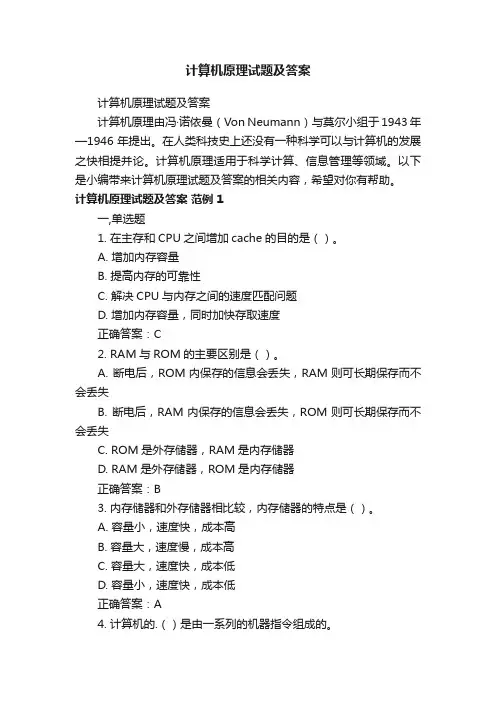 计算机原理试题及答案

计算机原理试题及答案

计算机原理由冯·诺依曼（Von Neumann）与莫尔小组于 1943 年—1946 年提出。在人类科技史上还没有一种科学可以与计算机的发展之快相提并论。计算机原理适用于科学计算、信息管理等领域。以下是小编带来计算机原理试题及答案的相关内容，希望对你有帮助。

计算机原理试题及答案 范例 1

一,单选题

1. 在主存和 CPU 之间增加 cache 的目的是（ ）。

A. 增加内存容量

B. 提高内存的可靠性

C. 解决 CPU 与内存之间的速度匹配问题

D. 增加内存容量，同时加快存取速度

正确答案：C

2. RAM 与 ROM 的主要区别是（ ）。

A. 断电后，ROM 内保存的信息会丢失，RAM 则可长期保存而不会丢失

B. 断电后，RAM 内保存的信息会丢失，ROM 则可长期保存而不会丢失

C. ROM 是外存储器，RAM 是内存储器

D. RAM 是外存储器，ROM 是内存储器

正确答案：B

3. 内存储器和外存储器相比较，内存储器的特点是（ ）。

A. 容量小，速度快，成本高

B. 容量大，速度慢，成本高

C. 容量大，速度快，成本低

D. 容量小，速度快，成本低

正确答案：A

4. 计算机的.（ ）是由一系列的机器指令组成的。